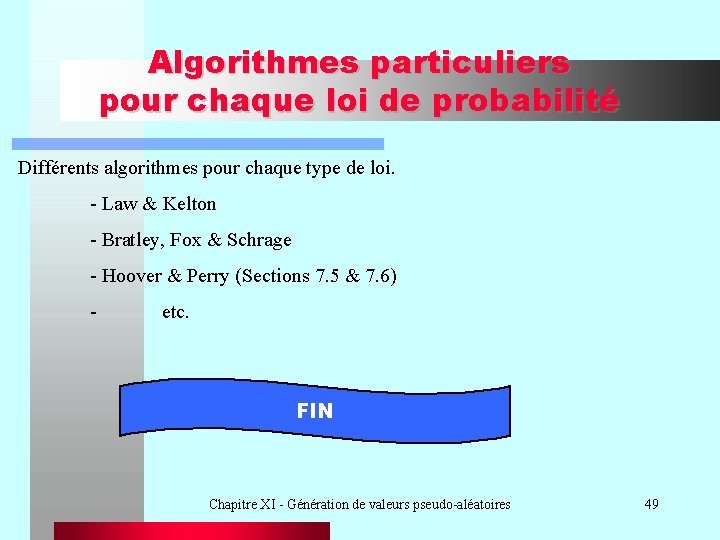 Algorithmes particuliers
pour chaque loi de probabilité

Différents algorithmes pour chaque type de loi.

- Law & Kelton

- Bratley, Fox & Schrage

- Hoover & Perry (Sections 7.5 & 7.6)

- etc.

FIN

Chapitre XI - Génération de valeurs pseudo-aléatoires

49